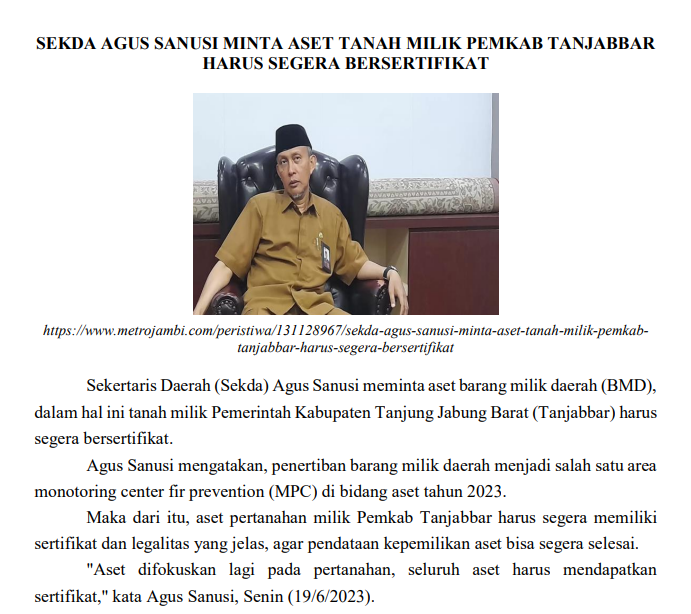 SEKDA AGUS SANUSI MINTA ASET TANAH MILIK PEMKAB TANJABBAR HARUS SEGERA BERSERTIFIKAT

https://www.metrojambi.com/peristiwa/131128967/sekda-agus-sanusi-minta-aset-tanah-milik-pemkab-tanjabbar-harus-segera-bersertifikat

Sekertaris Daerah (Sekda) Agus Sanusi meminta aset barang milik daerah (BMD), dalam hal ini tanah milik Pemerintah Kabupaten Tanjung Jabung Barat (Tanjabbar) harus segera bersertifikat.

Agus Sanusi mengatakan, penertiban barang milik daerah menjadi salah satu area monotoring center fir prevention (MPC) di bidang aset tahun 2023.

Maka dari itu, aset pertanahan milik Pemkab Tanjabbar harus segera memiliki sertifikat dan legalitas yang jelas, agar pendataan kepemilikan aset bisa segera selesai.

"Aset difokuskan lagi pada pertanahan, seluruh aset harus mendapatkan sertifikat," kata Agus Sanusi, Senin (19/6/2023).